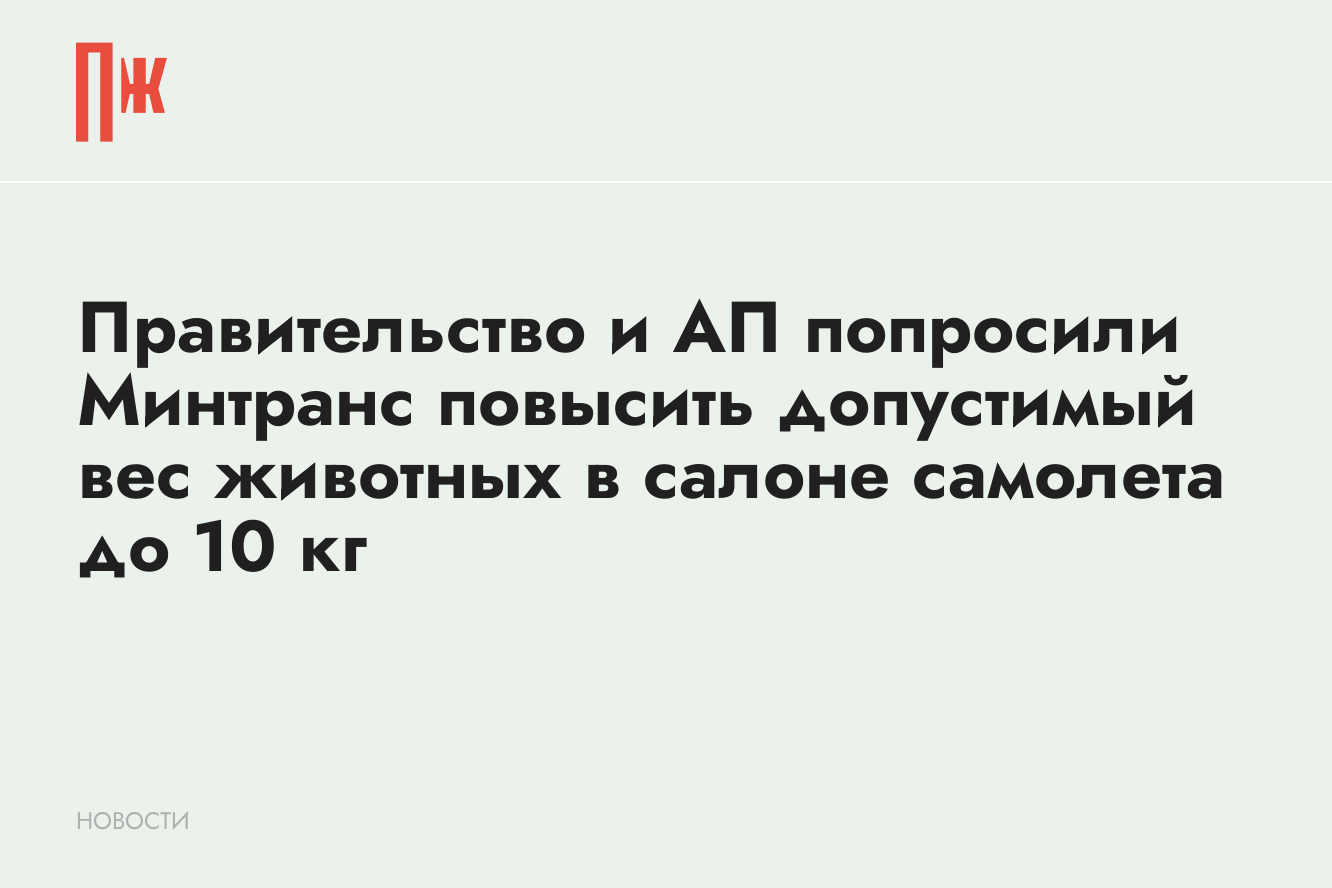 ПЖ

Правительство и АП попросили Минтранс повысить допустимый вес животных в салоне самолета до 10 кг

НОВОСТИ